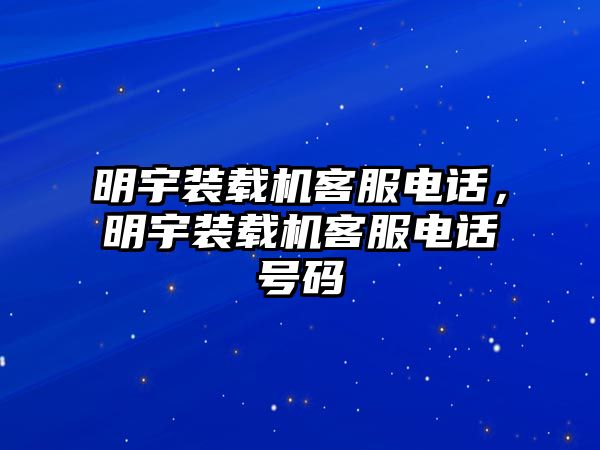 明宇装载机客服电话，明宇装载机客服电话号码